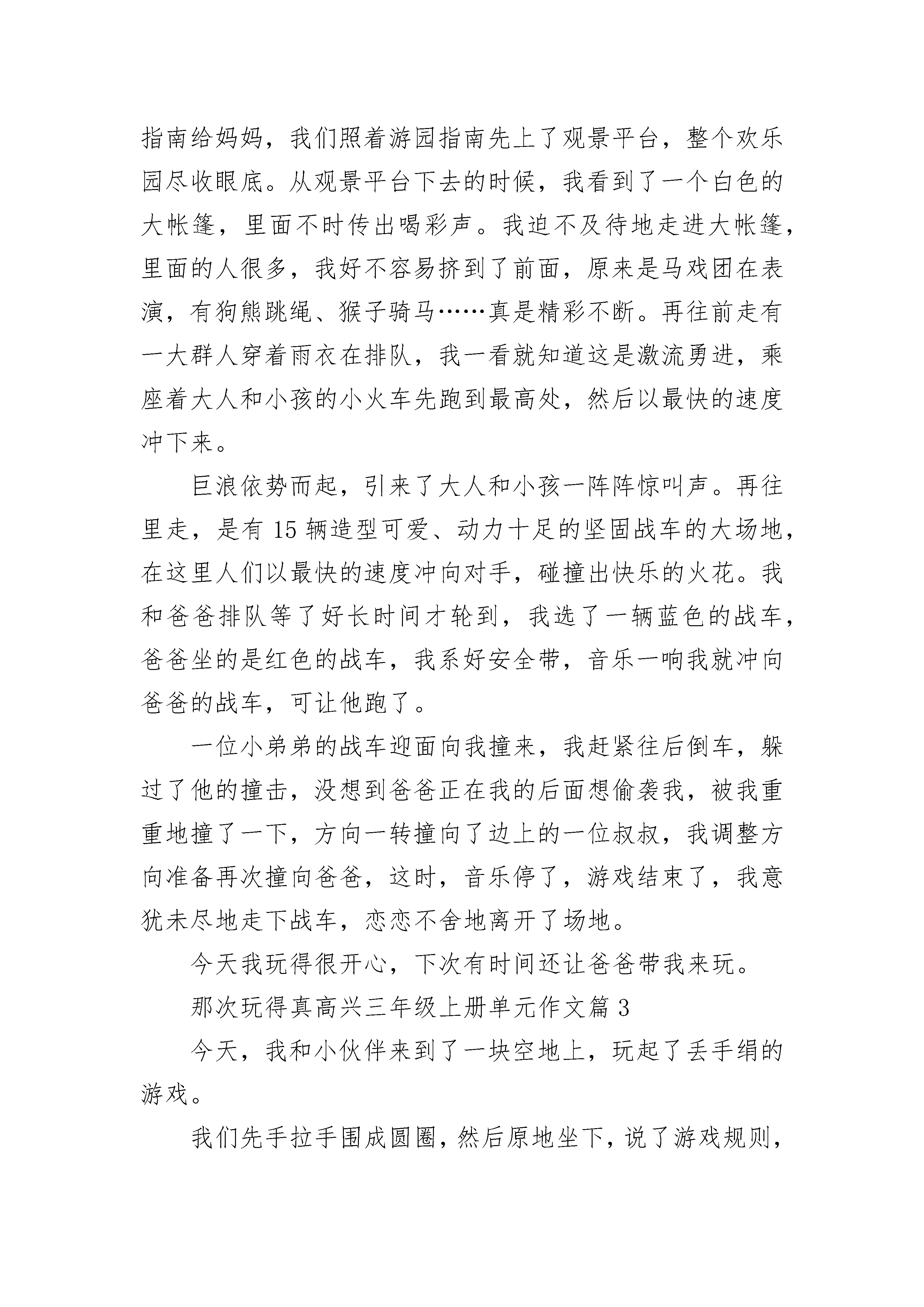 指南给妈妈，我们照着游园指南先上了观景平台，整个欢乐园尽收眼底。从观景平台下去的时候，我看到了一个白色的大帐篷，里面不时传出喝彩声。我迫不及待地走进大帐篷，里面的人很多，我好不容易挤到了前面，原来是马戏团在表演，有狗熊跳绳、猴子骑马……真是精彩不断。再往前走有一大群人穿着雨衣在排队，我一看就知道这是激流勇进，乘座着大人和小孩的小火车先跑到最高处，然后以最快的速度冲下来。

巨浪依势而起，引来了大人和小孩一阵阵惊叫声。再往里走，是有 15 辆造型可爱、动力十足的坚固战车的大场地，在这里人们以最快的速度冲向对手，碰撞出快乐的火花。我和爸爸排队等了好长时间才轮到，我选了一辆蓝色的战车，爸爸坐的是红色的战车，我系好安全带，音乐一响我就冲向爸爸的战车，可让他跑了。

一位小弟弟的战车迎面向我撞来，我赶紧往后倒车，躲过了他的撞击，没想到爸爸正在我的后面想偷袭我，被我重重地撞了一下，方向一转撞向了边上的一位叔叔，我调整方向准备再次撞向爸爸，这时，音乐停了，游戏结束了，我意犹未尽地走下战车，恋恋不舍地离开了场地。

今天我玩得很开心，下次有时间还让爸爸带我来玩。

那次玩得真高兴三年级上册单元作文篇 3

今天，我和小伙伴来到了一块空地上，玩起了丢手绢的游戏。

我们先手拉手围成圆圈，然后原地坐下，说了游戏规则，